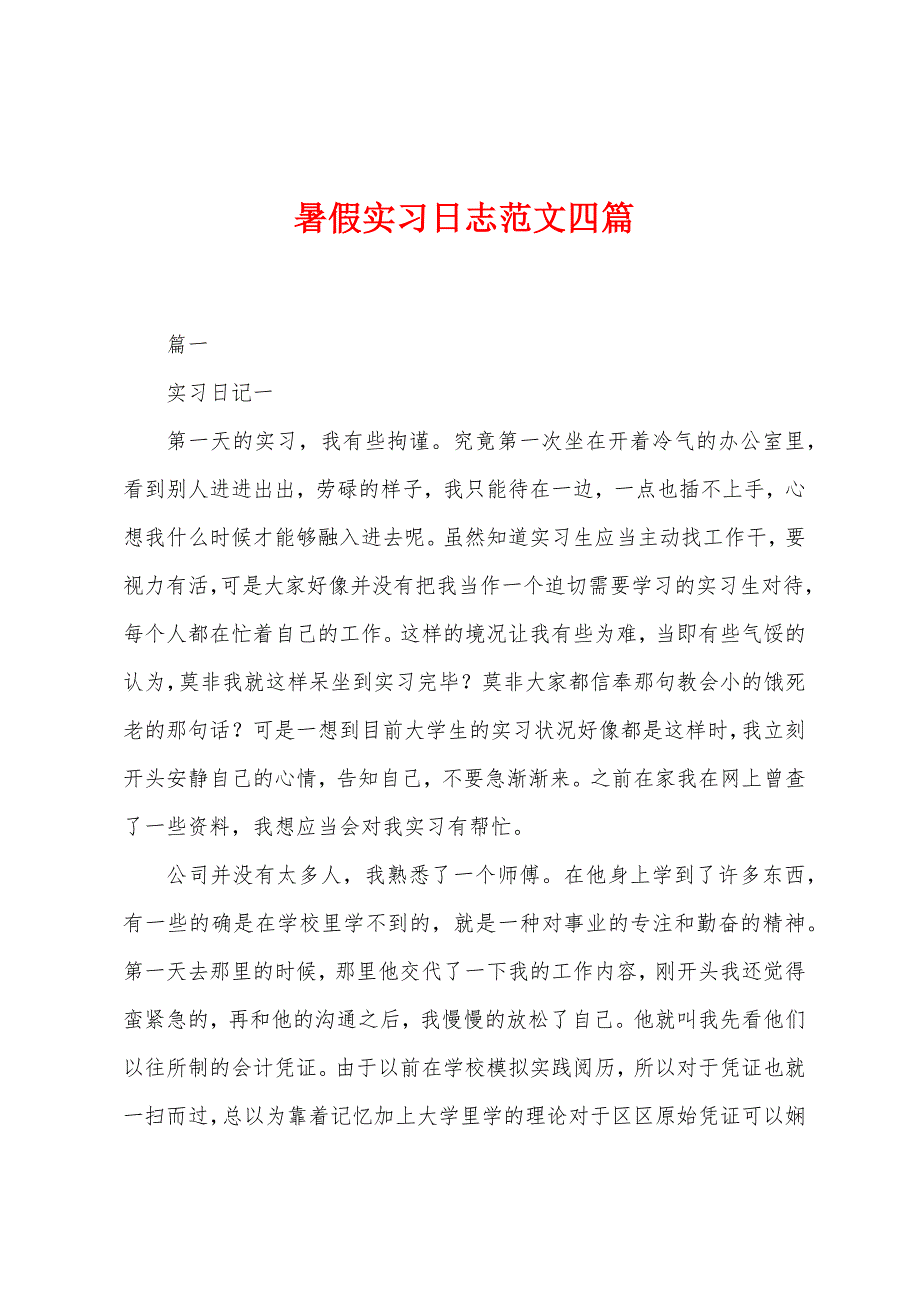 暑假实习日志范文四篇

篇一

实习日记一

第一天的实习，我有些拘谨。究竟第一次坐在开着冷气的办公室里，看到别人进进出出，劳碌的样子，我只能待在一边，一点也插不上手，心想我什么时候才能够融入进去呢。虽然知道实习生应当主动找工作干，要视力有活，可是大家好像并没有把我当作一个迫切需要学习的实习生对待，每个人都在忙着自己的工作。这样的境况让我有些为难，当即有些气馁的认为，莫非我就这样呆坐到实习完毕？莫非大家都信奉那句教会小的饿死老的那句话？可是一想到目前大学生的实习状况好像都是这样时，我立刻开头安静自己的心情，告知自己，不要急渐渐来。之前在家我在网上曾查了一些资料，我想应当会对我实习有帮忙。

公司并没有太多人，我熟悉了一个师傅。在他身上学到了许多东西，有一些的确是在学校里学不到的，就是一种对事业的专注和勤奋的精神。第一天去那里的时候，那里他交代了一下我的工作内容，刚开头我还觉得蛮紧急的，再和他的沟通之后，我慢慢的放松了自己。他就叫我先看他们以往所制的会计凭证。由于以前在学校模拟实践阅历，所以对于凭证也就一扫而过，总以为靠着记忆加上大学里学的理论对于区区原始凭证可以娴